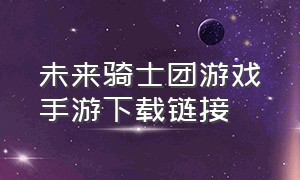 未来骑士团游戏
手游下载链接